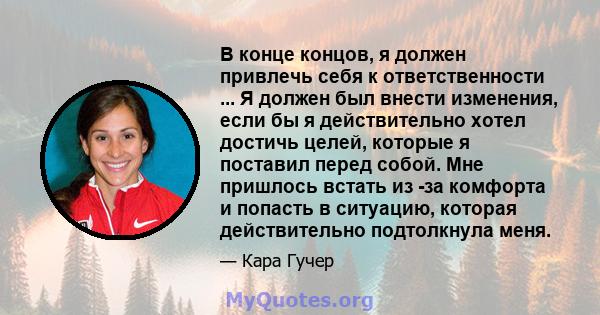 В конце концов, я должен привлечь себя к ответственности ... Я должен был внести изменения, если бы я действительно хотел достичь целей, которые я поставил перед собой. Мне пришлось встать из -за комфорта и попасть в ситуацию, которая действительно подтолкнула меня.

— Кара Гучер

MyQuotes.org